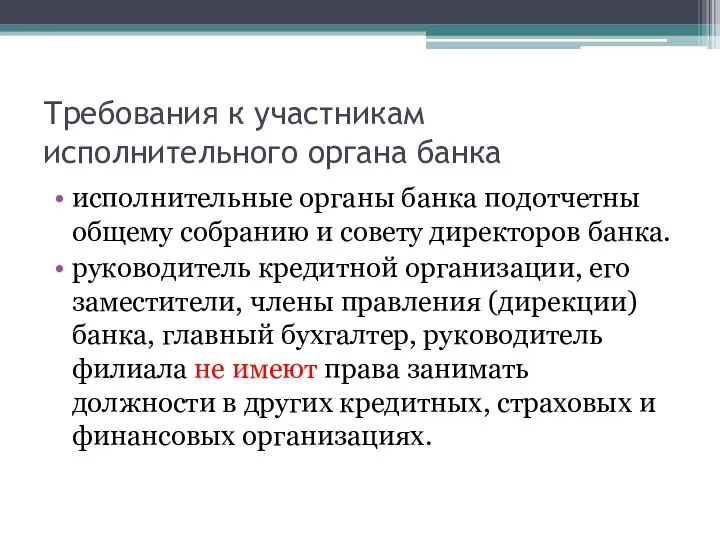 Требования к участникам исполнительного органа банка

• исполнительные органы банка подотчетны общему собранию и совету директоров банка.
• руководитель кредитной организации, его заместители, члены правления (дирекции) банка, главный бухгалтер, руководитель филиала не имеют права занимать должности в других кредитных, страховых и финансовых организациях.